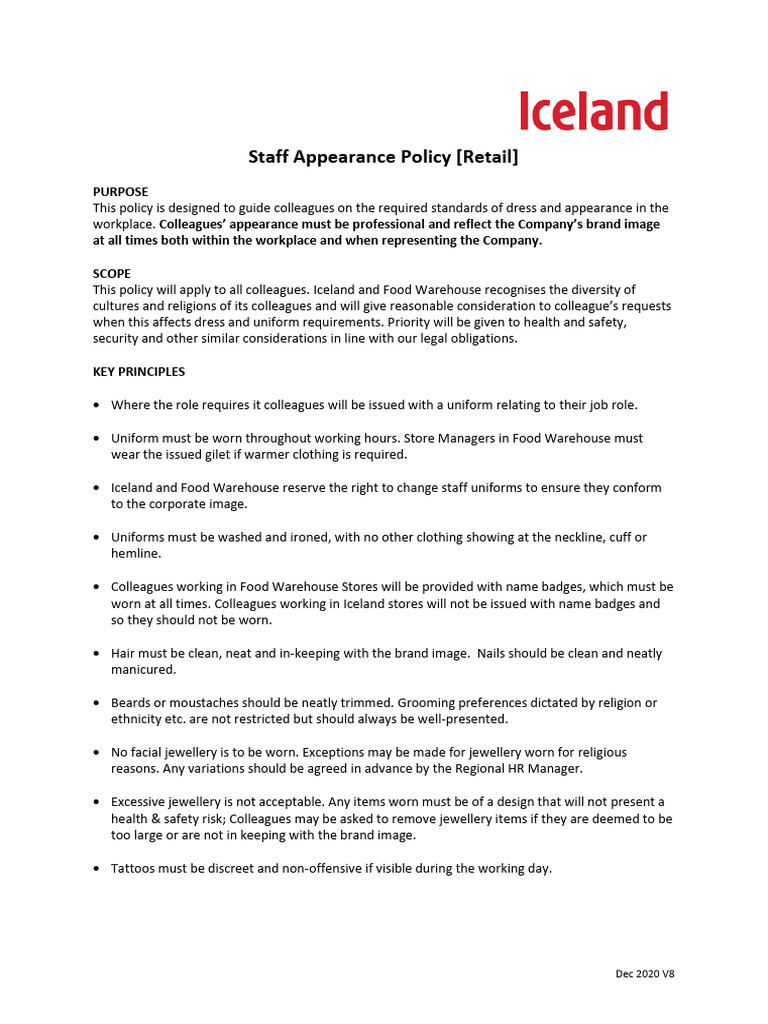 Iceland

Staff Appearance Policy [Retail]

PURPOSE
This policy is designed to guide colleagues on the required standards of dress and appearance in the workplace. Colleagues' appearance must be professional and reflect the Company's brand image at all times both within the workplace and when representing the Company.

SCOPE
This policy will apply to all colleagues. Iceland and Food Warehouse recognises the diversity of cultures and religions of its colleagues and will give reasonable consideration to colleague's requests when this affects dress and uniform requirements. Priority will be given to health and safety, security and other similar considerations in line with our legal obligations.

KEY PRINCIPLES

• Where the role requires it colleagues will be issued with a uniform relating to their job role.

• Uniform must be worn throughout working hours. Store Managers in Food Warehouse must wear the issued gilet if warmer clothing is required.

• Iceland and Food Warehouse reserve the right to change staff uniforms to ensure they conform to the corporate image.

• Uniforms must be washed and ironed, with no other clothing showing at the neckline, cuff or hemline.

• Colleagues working in Food Warehouse Stores will be provided with name badges, which must be worn at all times. Colleagues working in Iceland stores will not be issued with name badges and so they should not be worn.

• Hair must be clean, neat and in-keeping with the brand image. Nails should be clean and neatly manicured.

• Beards or moustaches should be neatly trimmed. Grooming preferences dictated by religion or ethnicity etc. are not restricted but should always be well-presented.

• No facial jewellery is to be worn. Exceptions may be made for jewellery worn for religious reasons. Any variations should be agreed in advance by the Regional HR Manager.

• Excessive jewellery is not acceptable. Any items worn must be of a design that will not present a health & safety risk; Colleagues may be asked to remove jewellery items if they are deemed to be too large or are not in keeping with the brand image.

• Tattoos must be discreet and non-offensive if visible during the working day.

Dec 2020 V8